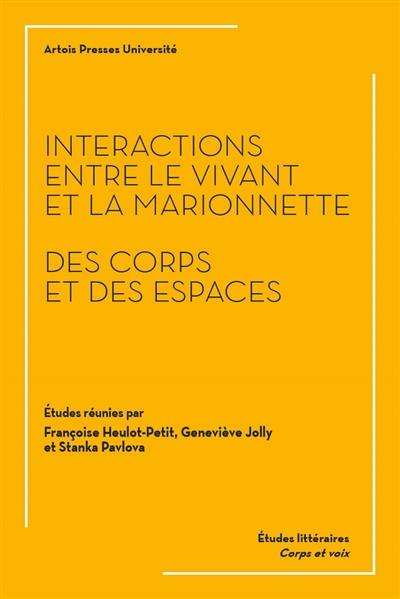 Artois Presses Université

INTERACTIONS ENTRE LE VIVANT ET LA MARIONNETTE

DES CORPS ET DES ESPACES

Études réunies par
Françoise Heulot-Petit, Geneviève Jolly et Stanka Pavlova

Études littéraires
Corps et voix